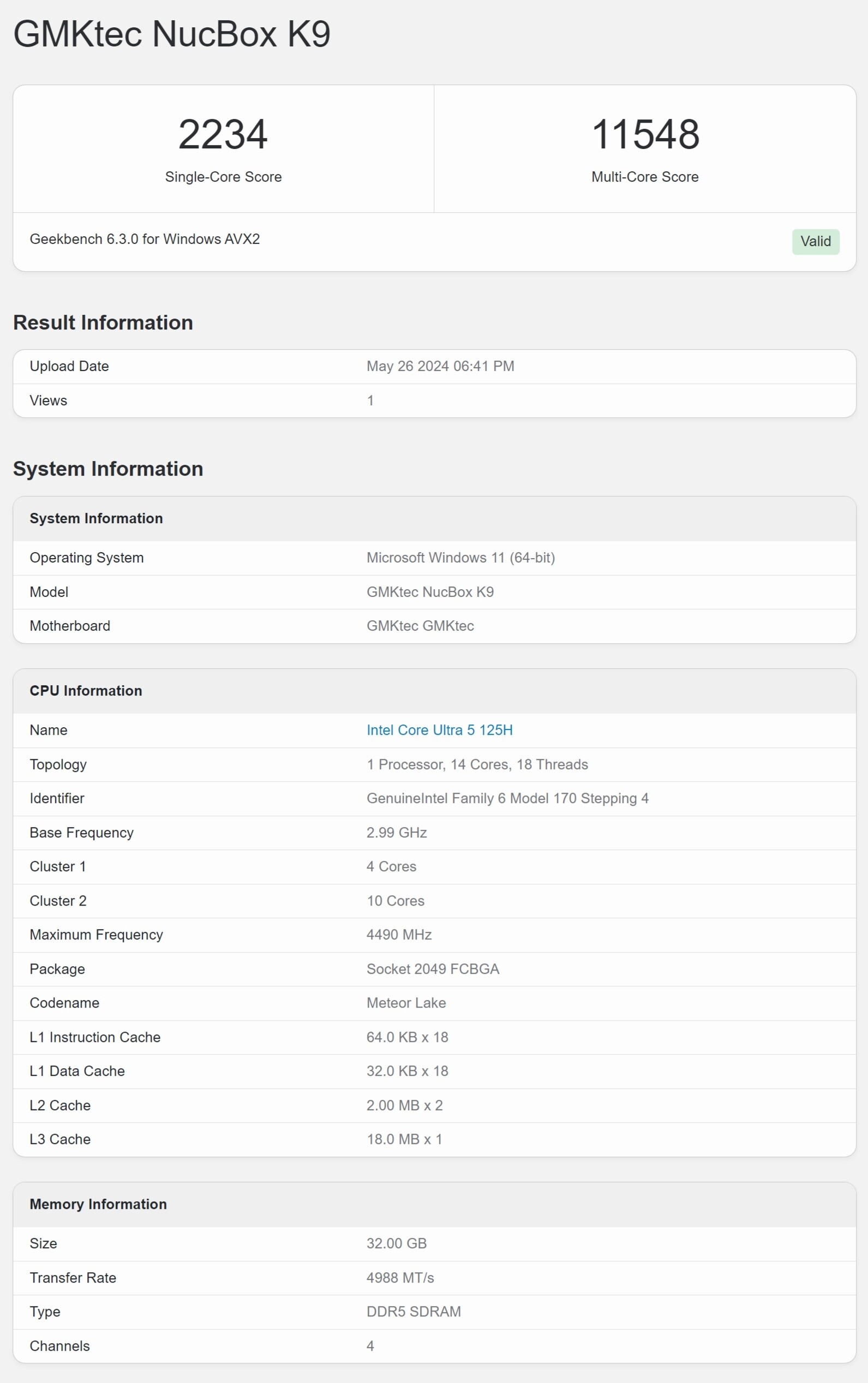 GMKtec NucBox K9

2234
Single-Core Score

11548
Multi-Core Score

Geekbench 6.3.0 for Windows AVX2

Valid

Result Information

| Upload Date | May 26 2024 06:41 PM |
|---|---|
| Views | 1 |

System Information

| System Information | |
|---|---|
| Operating System | Microsoft Windows 11 (64-bit) |
| Model | GMKtec NucBox K9 |
| Motherboard | GMKtec GMKtec |

| CPU Information | |
|---|---|
| Name | Intel Core Ultra 5 125H |
| Topology | 1 Processor, 14 Cores, 18 Threads |
| Identifier | GenuineIntel Family 6 Model 170 Stepping 4 |
| Base Frequency | 2.99 GHz |
| Cluster 1 | 4 Cores |
| Cluster 2 | 10 Cores |
| Maximum Frequency | 4490 MHz |
| Package | Socket 2049 FCBGA |
| Codename | Meteor Lake |
| L1 Instruction Cache | 64.0 KB x 18 |
| L1 Data Cache | 32.0 KB x 18 |
| L2 Cache | 2.00 MB x 2 |
| L3 Cache | 18.0 MB x 1 |

| Memory Information | |
|---|---|
| Size | 32.00 GB |
| Transfer Rate | 4988 MT/s |
| Type | DDR5 SDRAM |
| Channels | 4 |